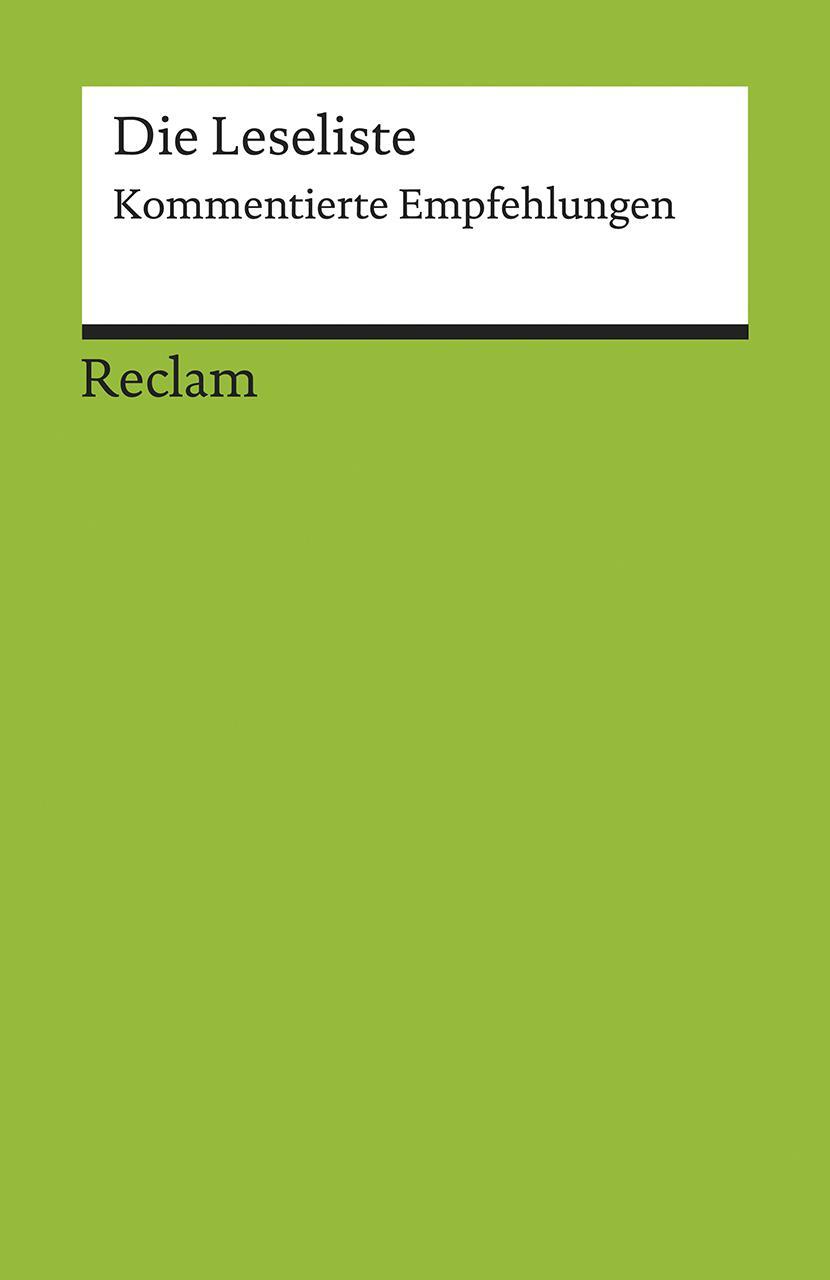 Die Leseliste
Kommentierte Empfehlungen

Reclam